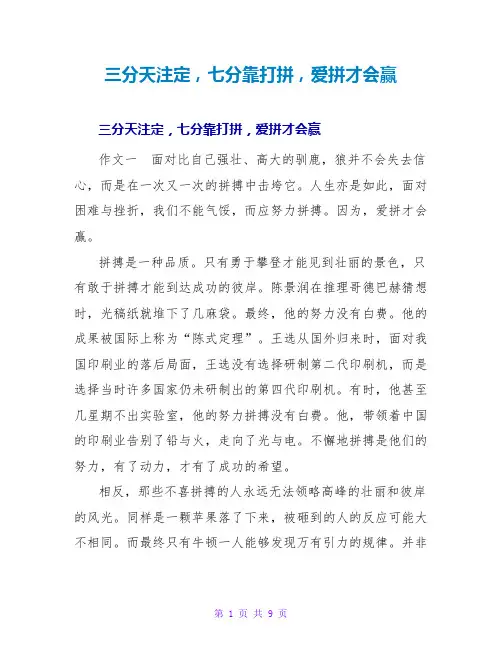 三分天注定，七分靠打拼，爱拼才会赢

三分天注定，七分靠打拼，爱拼才会赢

作文一　面对比自己强壮、高大的驯鹿，狼并不会失去信心，而是在一次又一次的拼搏中击垮它。人生亦是如此，面对困难与挫折，我们不能气馁，而应努力拼搏。因为，爱拼才会赢。

拼搏是一种品质。只有勇于攀登才能见到壮丽的景色，只有敢于拼搏才能到达成功的彼岸。陈景润在推理哥德巴赫猜想时，光稿纸就堆下了几麻袋。最终，他的努力没有白费。他的成果被国际上称为“陈式定理”。王选从国外归来时，面对我国印刷业的落后局面，王选没有选择研制第二代印刷机，而是选择当时许多国家仍未研制出的第四代印刷机。有时，他甚至几星期不出实验室，他的努力拼搏没有白费。他，带领着中国的印刷业告别了铅与火，走向了光与电。不懈地拼搏是他们的努力，有了动力，才有了成功的希望。

相反，那些不喜拼搏的人永远无法领略高峰的壮丽和彼岸的风光。同样是一颗苹果落了下来，被砸到的人的反应可能大不相同。而最终只有牛顿一人能够发现万有引力的规律。并非

第 1 页 共 9 页